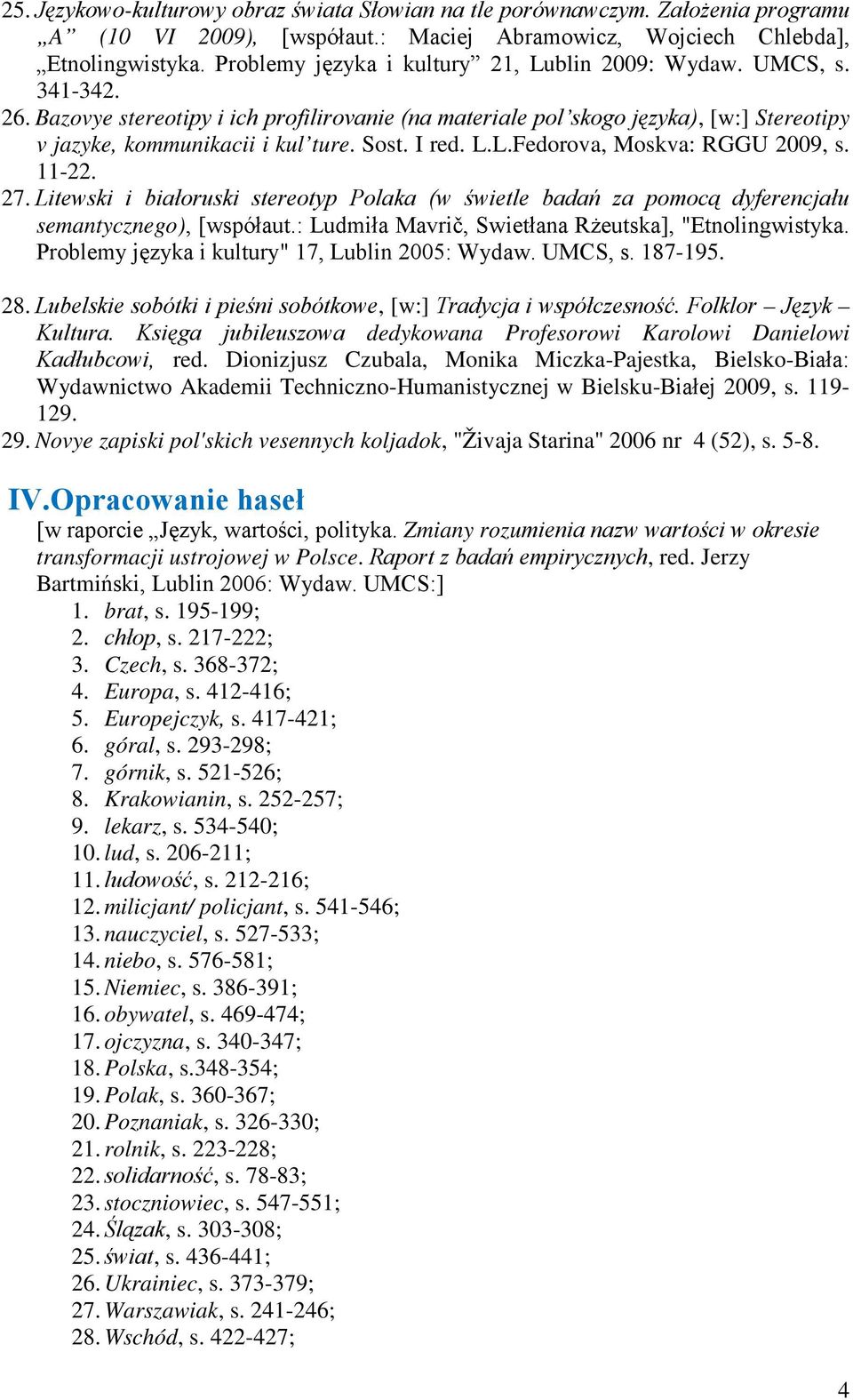 25. Językowo-kulturowy obraz świata Słowian na tle porównawczym. Założenia programu „A” (10 VI 2009), [współaut.: Maciej Abramowicz, Wojciech Chlebda], „Etnolingwistyka. Problemy języka i kultury” 21, Lublin 2009: Wydaw. UMCS, s. 341-342.

26. Bazovye stereotipy i ich profilirovanie (na materiale pol’skogo języka), [w:] Stereotipy v jazyke, kommunikacii i kul’ture. Sost. I red. L.L.Fedorova, Moskva: RGGU 2009, s. 11-22.

27. Litewski i białoruski stereotyp Polaka (w świetle badań za pomocą dyferencjału semantycznego), [współaut.: Ludmiła Mavrič, Swietłana Rżeutska], "Etnolingwistyka. Problemy języka i kultury" 17, Lublin 2005: Wydaw. UMCS, s. 187-195.

28. Lubelskie sobótki i pieśni sobótkowe, [w:] Tradycja i współczesność. Folklor – Język – Kultura. Księga jubileuszowa dedykowana Profesorowi Karolowi Danielowi Kadłubcowi, red. Dionizjusz Czubala, Monika Miczka-Pajestka, Bielsko-Biała: Wydawnictwo Akademii Techniczno-Humanistycznej w Bielsku-Białej 2009, s. 119-129.

29. Novye zapiski pol'skich vesennych koljadok, "Živaja Starina" 2006 nr 4 (52), s. 5-8.

IV.Opracowanie haseł

[w raporcie „Język, wartości, polityka. Zmiany rozumienia nazw wartości w okresie transformacji ustrojowej w Polsce. Raport z badań empirycznych, red. Jerzy Bartmiński, Lublin 2006: Wydaw. UMCS:]

1. brat, s. 195-199;
2. chłop, s. 217-222;
3. Czech, s. 368-372;
4. Europa, s. 412-416;
5. Europejczyk, s. 417-421;
6. góral, s. 293-298;
7. górnik, s. 521-526;
8. Krakowianin, s. 252-257;
9. lekarz, s. 534-540;
10. lud, s. 206-211;
11. ludowość, s. 212-216;
12. milicjant/ policjant, s. 541-546;
13. nauczyciel, s. 527-533;
14. niebo, s. 576-581;
15. Niemiec, s. 386-391;
16. obywatel, s. 469-474;
17. ojczyzna, s. 340-347;
18. Polska, s.348-354;
19. Polak, s. 360-367;
20. Poznaniak, s. 326-330;
21. rolnik, s. 223-228;
22. solidarność, s. 78-83;
23. stoczniowiec, s. 547-551;
24. Ślązak, s. 303-308;
25. świat, s. 436-441;
26. Ukrainiec, s. 373-379;
27. Warszawiak, s. 241-246;
28. Wschód, s. 422-427;

4